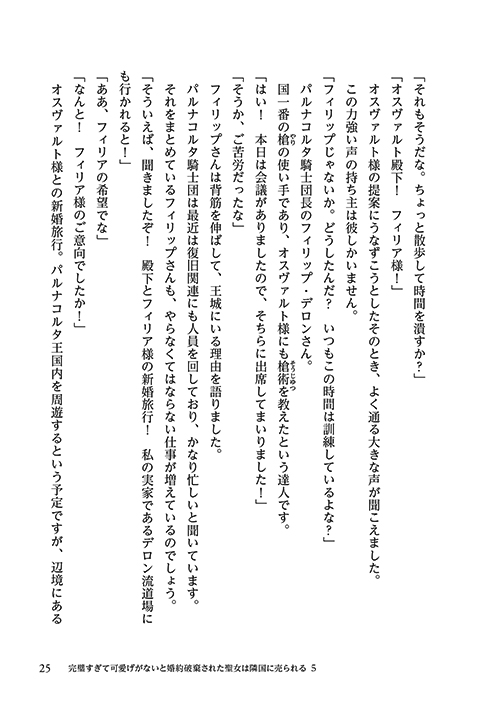 「それもそうだな。ちょっと散歩して時間を潰すか？」

「オスヴァルト殿下！　フィリア様！」

オスヴァルト様の提案にうなずこうとしたそのとき、よく通る大きな声が聞こえました。

この力強い声の持ち主は彼しかいません。

「フィリップじゃないか。どうしたんだ？　いつもこの時間は訓練しているよな？」

パルナコルタ騎士団長のフィリップ・デロンさん。

国一番の槍の使い手であり、オスヴァルト様にも槍術を教えたという達人です。

「はい！　本日は会議がありましたので、そちらに出席してまいりました！」

「そうか、ご苦労だったな」

フィリップさんは背筋を伸ばして、王城にいる理由を語りました。

パルナコルタ騎士団は最近は復旧関連にも人員を回しており、かなり忙しいと聞いています。

それをまとめているフィリップさんも、やらなくてはならない仕事が増えているのでしょう。

「そういえば、聞きましたぞ！　殿下とフィリア様の新婚旅行！　私の実家であるデロン流道場にも行かれると！」

「ああ、フィリアの希望でな」

「なんと！　フィリア様のご意向でしたか！」

オスヴァルト様との新婚旅行。パルナコルタ王国内を周遊するという予定ですが、辺境にある

25　完璧すぎて可愛げがないと婚約破棄された聖女は隣国に売られる 5